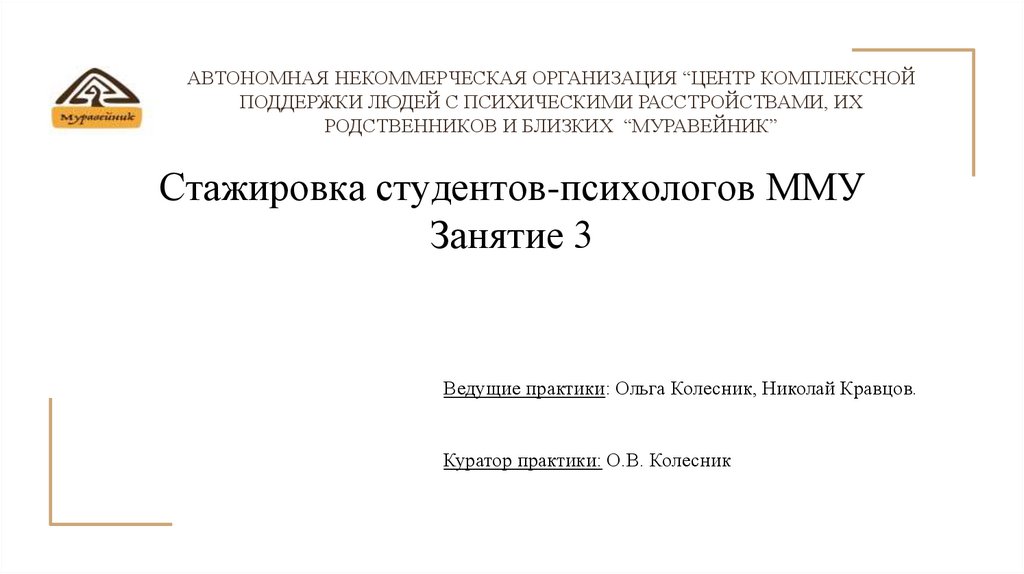 Муравейник

АВТОНОМНАЯ НЕКОММЕРЧЕСКАЯ ОРГАНИЗАЦИЯ "ЦЕНТР КОМПЛЕКСНОЙ ПОДДЕРЖКИ ЛЮДЕЙ С ПСИХИЧЕСКИМИ РАССТРОЙСТВАМИ, ИХ РОДСТВЕННИКОВ И БЛИЗКИХ "МУРАВЕЙНИК"

Стажировка студентов-психологов ММУ
Занятие 3

Ведущие практики: Ольга Колесник, Николай Кравцов.

Куратор практики: О.В. Колесник